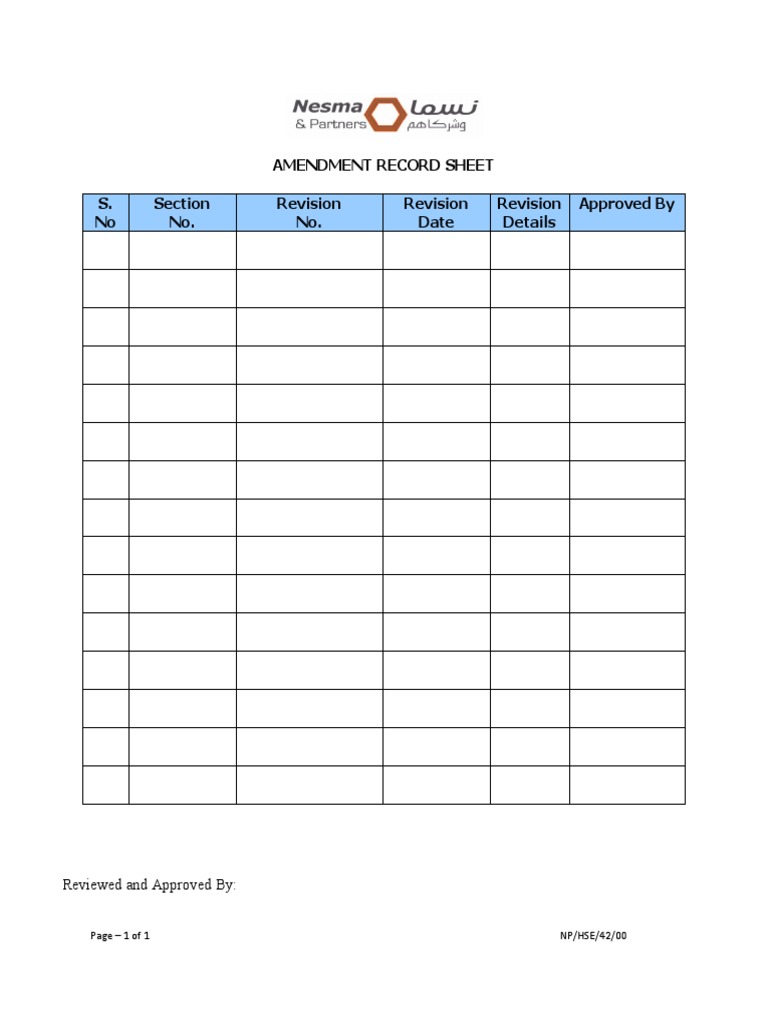 Nesma & Partners نسما وشركاهم

AMENDMENT RECORD SHEET

| S. No | Section No. | Revision No. | Revision Date | Revision Details | Approved By |
|---|---|---|---|---|---|
| | | | | | |
| | | | | | |
| | | | | | |
| | | | | | |
| | | | | | |
| | | | | | |
| | | | | | |
| | | | | | |
| | | | | | |
| | | | | | |
| | | | | | |
| | | | | | |
| | | | | | |
| | | | | | |
| | | | | | |

Reviewed and Approved By:

Page – 1 of 1

NP/HSE/42/00